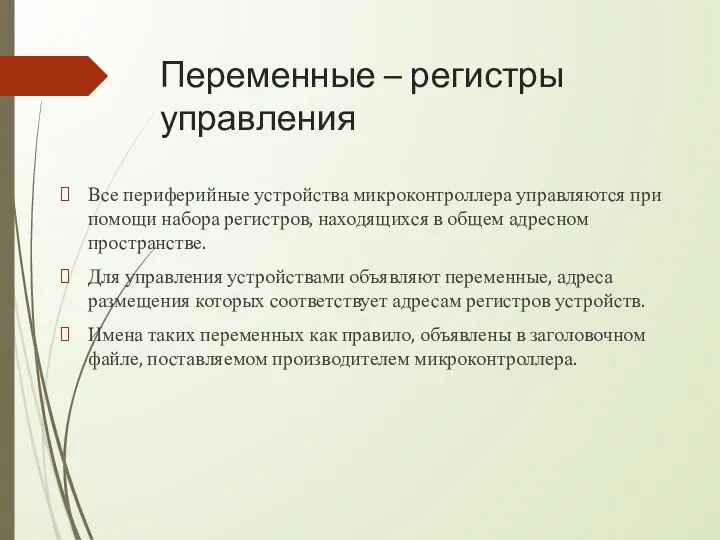 Переменные – регистры управления

Все периферийные устройства микроконтроллера управляются при помощи набора регистров, находящихся в общем адресном пространстве.

Для управления устройствами объявляют переменные, адреса размещения которых соответствует адресам регистров устройств.

Имена таких переменных как правило, объявлены в заголовочном файле, поставляемом производителем микроконтроллера.